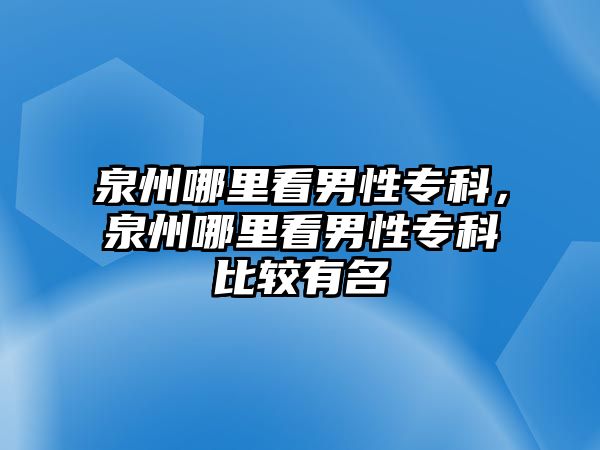 泉州哪里看男性专科，泉州哪里看男性专科比较有名